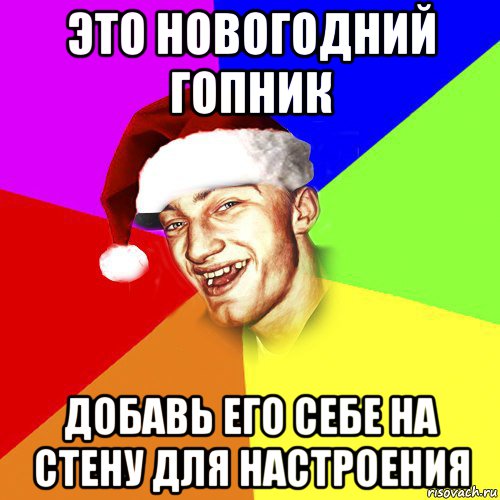 ЭТО НОВОГОДНИЙ ГОПНИК

ДОБАВЬ ЕГО СЕБЕ НА СТЕНУ ДЛЯ НАСТРОЕНИЯ

risovach.ru